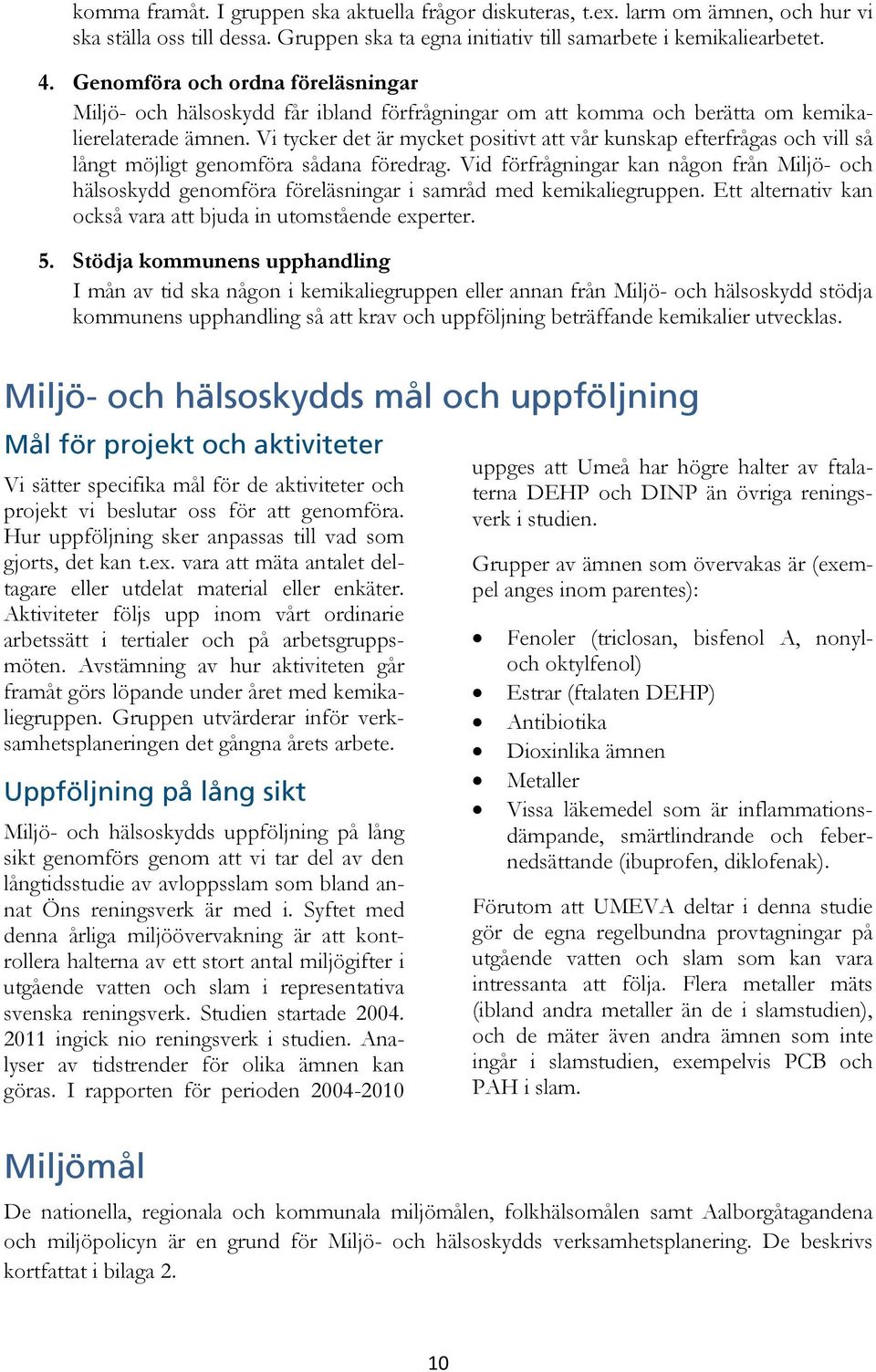 komma framåt. I gruppen ska aktuella frågor diskuteras, t.ex. larm om ämnen, och hur vi ska ställa oss till dessa. Gruppen ska ta egna initiativ till samarbete i kemikaliearbetet.

4. Genomföra och ordna föreläsningar
Miljö- och hälsoskydd får ibland förfrågningar om att komma och berätta om kemikalierelaterade ämnen. Vi tycker det är mycket positivt att vår kunskap efterfrågas och vill så långt möjligt genomföra sådana föredrag. Vid förfrågningar kan någon från Miljö- och hälsoskydd genomföra föreläsningar i samråd med kemikaliegruppen. Ett alternativ kan också vara att bjuda in utomstående experter.

5. Stödja kommunens upphandling
I mån av tid ska någon i kemikaliegruppen eller annan från Miljö- och hälsoskydd stödja kommunens upphandling så att krav och uppföljning beträffande kemikalier utvecklas.

Miljö- och hälsoskydds mål och uppföljning

Mål för projekt och aktiviteter

Vi sätter specifika mål för de aktiviteter och projekt vi beslutar oss för att genomföra. Hur uppföljning sker anpassas till vad som gjorts, det kan t.ex. vara att mäta antalet deltagare eller utdelat material eller enkäter. Aktiviteter följs upp inom vårt ordinarie arbetssätt i tertialer och på arbetsgruppsmöten. Avstämning av hur aktiviteten går framåt görs löpande under året med kemikaliegruppen. Gruppen utvärderar inför verksamhetsplaneringen det gångna årets arbete.

Uppföljning på lång sikt

Miljö- och hälsoskydds uppföljning på lång sikt genomförs genom att vi tar del av den långtidsstudie av avloppsslam som bland annat Öns reningsverk är med i. Syftet med denna årliga miljöövervakning är att kontrollera halterna av ett stort antal miljögifter i utgående vatten och slam i representativa svenska reningsverk. Studien startade 2004. 2011 ingick nio reningsverk i studien. Analyser av tidstrender för olika ämnen kan göras. I rapporten för perioden 2004-2010 uppges att Umeå har högre halter av ftalaterna DEHP och DINP än övriga reningsverk i studien.

Grupper av ämnen som övervakas är (exempel anges inom parentes):

• Fenoler (triclosan, bisfenol A, nonyl- och oktylfenol)
• Estrar (ftalaten DEHP)
• Antibiotika
• Dioxinlika ämnen
• Metaller
• Vissa läkemedel som är inflammationsdämpande, smärtlindrande och febernedsättande (ibuprofen, diklofenak).

Förutom att UMEVA deltar i denna studie gör de egna regelbundna provtagningar på utgående vatten och slam som kan vara intressanta att följa. Flera metaller mäts (ibland andra metaller än de i slamstudien), och de mäter även andra ämnen som inte ingår i slamstudien, exempelvis PCB och PAH i slam.

Miljömål

De nationella, regionala och kommunala miljömålen, folkhälsomålen samt Aalborgåtagandena och miljöpolicyn är en grund för Miljö- och hälsoskydds verksamhetsplanering. De beskrivs kortfattat i bilaga 2.

10